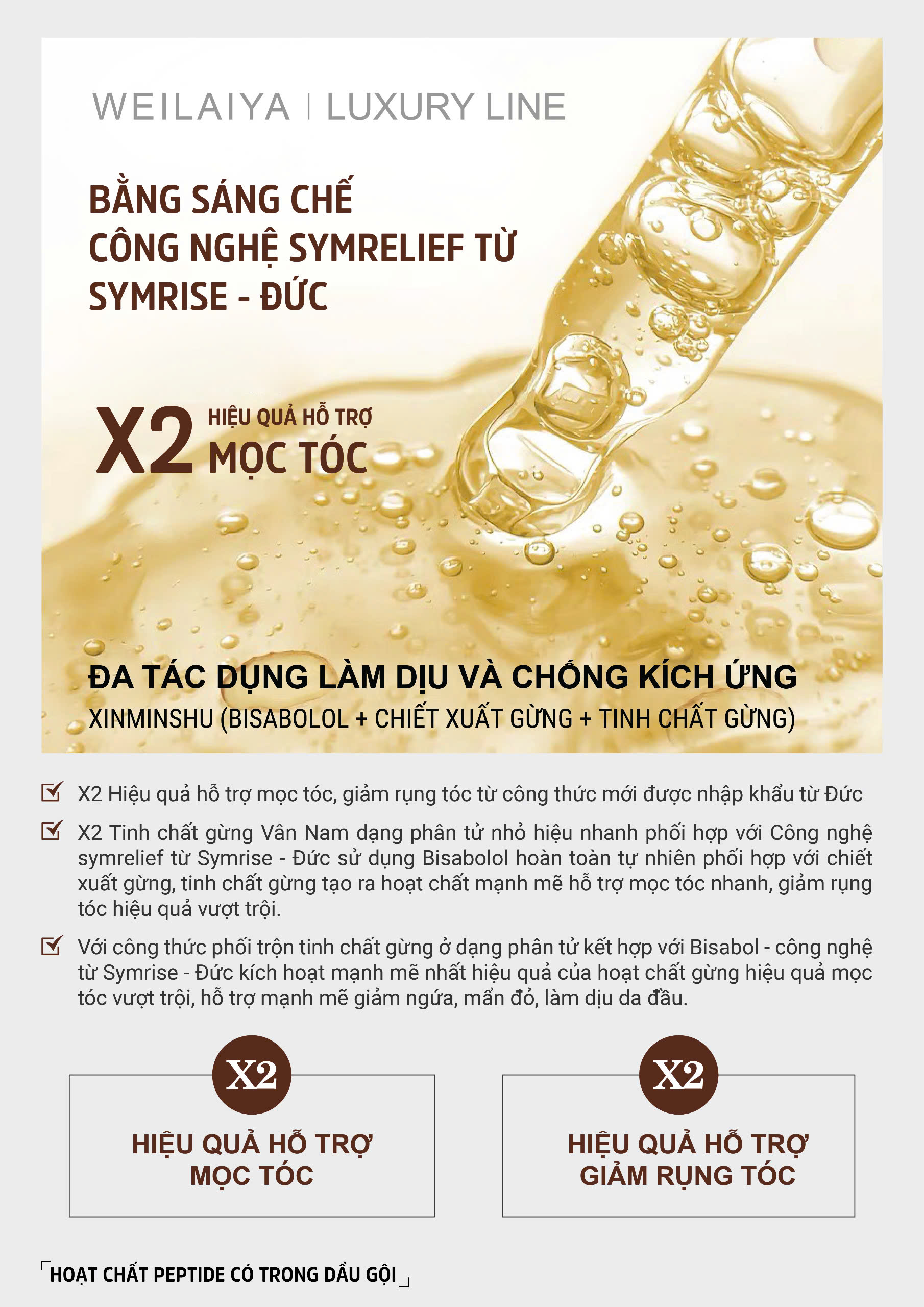 WEILAIYA | LUXURY LINE

BẰNG SÁNG CHẾ
CÔNG NGHỆ SYMRELIEF TỪ
SYMRISE - ĐỨC

X2 HIỆU QUẢ HỖ TRỢ
MỌC TÓC

ĐA TÁC DỤNG LÀM DỊU VÀ CHỐNG KÍCH ỨNG
XINMINSHU (BISABOLOL + CHIẾT XUẤT GỪNG + TINH CHẤT GỪNG)

☑ X2 Hiệu quả hỗ trợ mọc tóc, giảm rụng tóc từ công thức mới được nhập khẩu từ Đức

☑ X2 Tinh chất gừng Vân Nam dạng phân tử nhỏ hiệu nhanh phối hợp với Công nghệ symrelief từ Symrise - Đức sử dụng Bisabolol hoàn toàn tự nhiên phối hợp với chiết xuất gừng, tinh chất gừng tạo ra hoạt chất mạnh mẽ hỗ trợ mọc tóc nhanh, giảm rụng tóc hiệu quả vượt trội.

☑ Với công thức phối trộn tinh chất gừng ở dạng phân tử kết hợp với Bisabol - công nghệ từ Symrise - Đức kích hoạt mạnh mẽ nhất hiệu quả của hoạt chất gừng hiệu quả mọc tóc vượt trội, hỗ trợ mạnh mẽ giảm ngứa, mẩn đỏ, làm dịu da đầu.

X2
HIỆU QUẢ HỖ TRỢ
MỌC TÓC

X2
HIỆU QUẢ HỖ TRỢ
GIẢM RỤNG TÓC

HOẠT CHẤT PEPTIDE CÓ TRONG DẦU GỘI